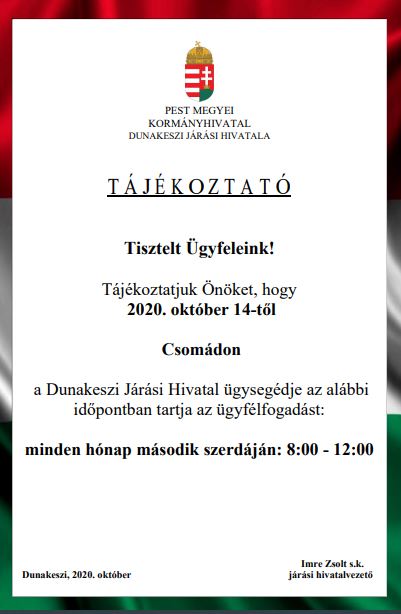 PEST MEGYEI
KORMÁNYHIVATAL
DUNAKESZI JÁRÁSI HIVATALA

TÁJÉKOZTATÓ

Tisztelt Ügyfeleink!

Tájékoztatjuk Önöket, hogy
2020. október 14-től

Csomádon

a Dunakeszi Járási Hivatal ügysegédje az alábbi időpontban tartja az ügyfélfogadást:

minden hónap második szerdáján: 8:00 - 12:00

Dunakeszi, 2020. október

Imre Zsolt s.k.
járási hivatalvezető